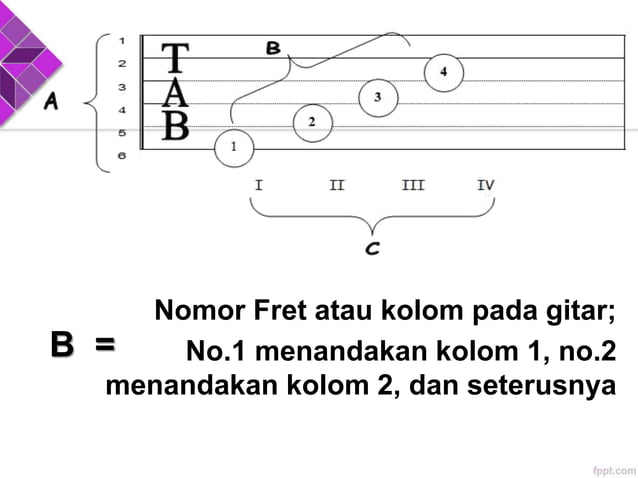 A

1
2
3
4
5
6

T
A
B

B

1
2
3
4

I
II
III
IV

C

B =

Nomor Fret atau kolom pada gitar; No.1 menandakan kolom 1, no.2 menandakan kolom 2, dan seterusnya

fppt.com